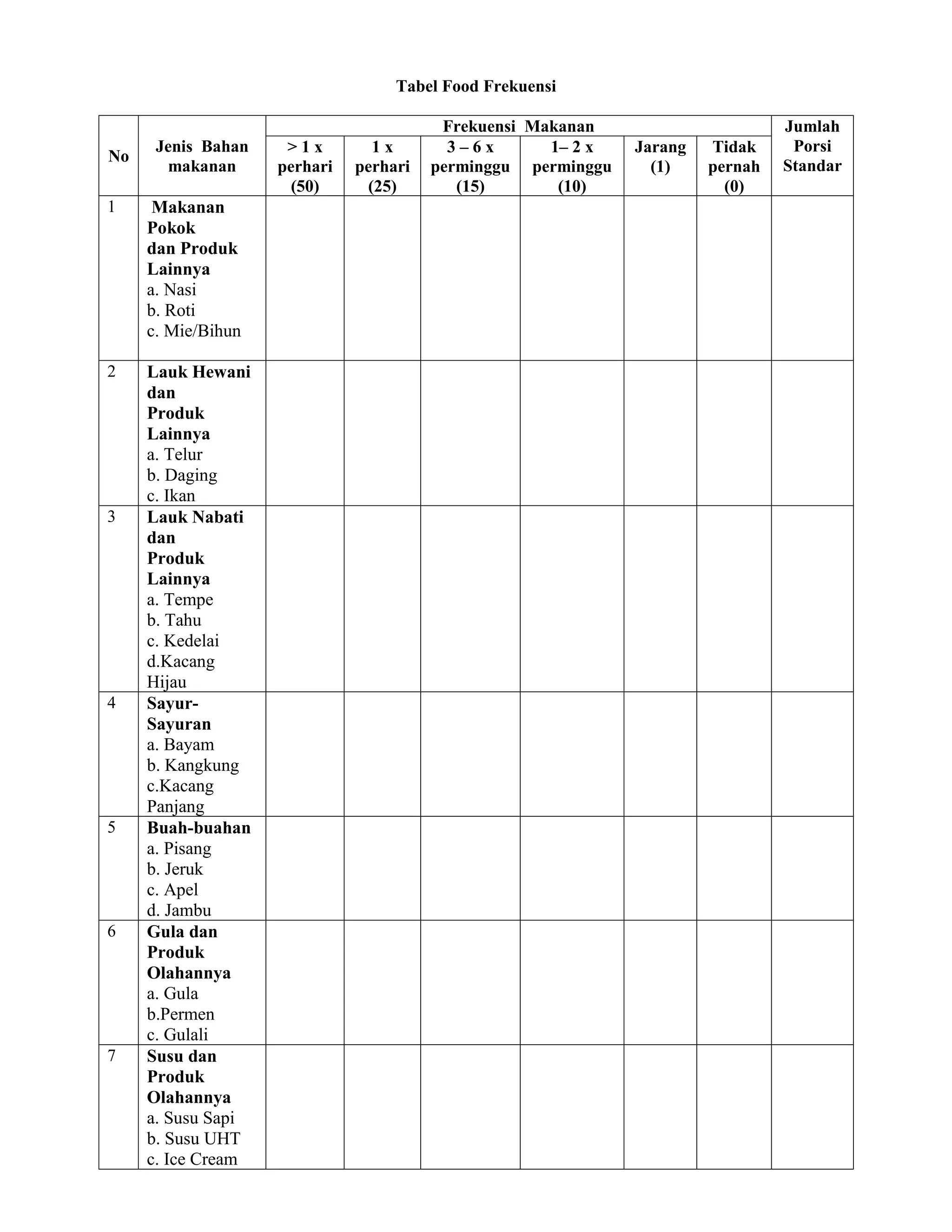 Tabel Food Frekuensi

| No | Jenis Bahan makanan | Frekuensi Makanan |  |  |  |  |  | Jumlah Porsi Standar |
|---|---|---|---|---|---|---|---|---|
|  |  | > 1 x perhari (50) | 1 x perhari (25) | 3 – 6 x perminggu (15) | 1– 2 x perminggu (10) | Jarang (1) | Tidak pernah (0) |  |
| 1 | Makanan Pokok dan Produk Lainnya a. Nasi b. Roti c. Mie/Bihun |  |  |  |  |  |  |  |
| 2 | Lauk Hewani dan Produk Lainnya a. Telur b. Daging c. Ikan |  |  |  |  |  |  |  |
| 3 | Lauk Nabati dan Produk Lainnya a. Tempe b. Tahu c. Kedelai d.Kacang Hijau |  |  |  |  |  |  |  |
| 4 | Sayur-Sayuran a. Bayam b. Kangkung c.Kacang Panjang |  |  |  |  |  |  |  |
| 5 | Buah-buahan a. Pisang b. Jeruk c. Apel d. Jambu |  |  |  |  |  |  |  |
| 6 | Gula dan Produk Olahannya a. Gula b.Permen c. Gulali |  |  |  |  |  |  |  |
| 7 | Susu dan Produk Olahannya a. Susu Sapi b. Susu UHT c. Ice Cream |  |  |  |  |  |  |  |